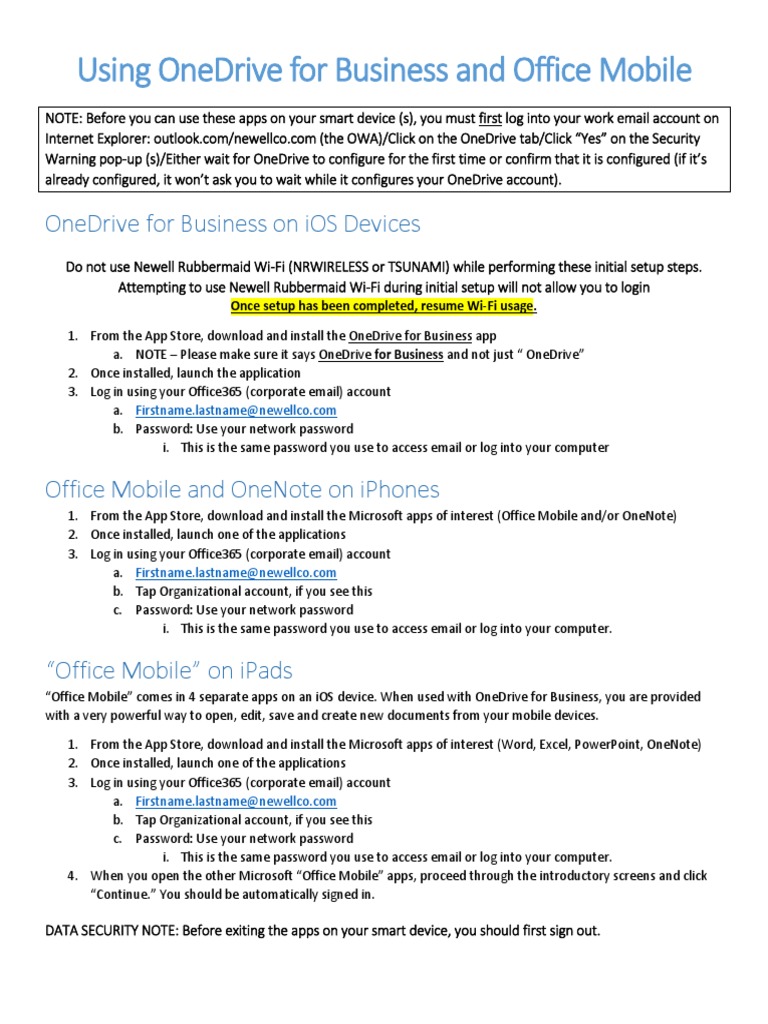 Using OneDrive for Business and Office Mobile

NOTE: Before you can use these apps on your smart device (s), you must first log into your work email account on Internet Explorer: outlook.com/newellco.com (the OWA)/Click on the OneDrive tab/Click "Yes" on the Security Warning pop-up (s)/Either wait for OneDrive to configure for the first time or confirm that it is configured (if it's already configured, it won't ask you to wait while it configures your OneDrive account).

OneDrive for Business on iOS Devices

Do not use Newell Rubbermaid Wi-Fi (NRWIRELESS or TSUNAMI) while performing these initial setup steps. Attempting to use Newell Rubbermaid Wi-Fi during initial setup will not allow you to login
Once setup has been completed, resume Wi-Fi usage.

1. From the App Store, download and install the OneDrive for Business app
   a. NOTE – Please make sure it says OneDrive for Business and not just " OneDrive"
2. Once installed, launch the application
3. Log in using your Office365 (corporate email) account
   a. Firstname.lastname@newellco.com
   b. Password: Use your network password
      i. This is the same password you use to access email or log into your computer

Office Mobile and OneNote on iPhones

1. From the App Store, download and install the Microsoft apps of interest (Office Mobile and/or OneNote)
2. Once installed, launch one of the applications
3. Log in using your Office365 (corporate email) account
   a. Firstname.lastname@newellco.com
   b. Tap Organizational account, if you see this
   c. Password: Use your network password
      i. This is the same password you use to access email or log into your computer.

"Office Mobile" on iPads

"Office Mobile" comes in 4 separate apps on an iOS device. When used with OneDrive for Business, you are provided with a very powerful way to open, edit, save and create new documents from your mobile devices.

1. From the App Store, download and install the Microsoft apps of interest (Word, Excel, PowerPoint, OneNote)
2. Once installed, launch one of the applications
3. Log in using your Office365 (corporate email) account
   a. Firstname.lastname@newellco.com
   b. Tap Organizational account, if you see this
   c. Password: Use your network password
      i. This is the same password you use to access email or log into your computer.
4. When you open the other Microsoft "Office Mobile" apps, proceed through the introductory screens and click "Continue." You should be automatically signed in.

DATA SECURITY NOTE: Before exiting the apps on your smart device, you should first sign out.